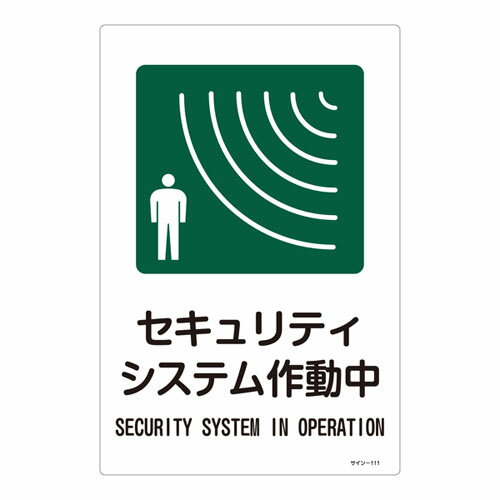 セキュリティ
システム作動中

SECURITY SYSTEM IN OPERATION

サイン−111